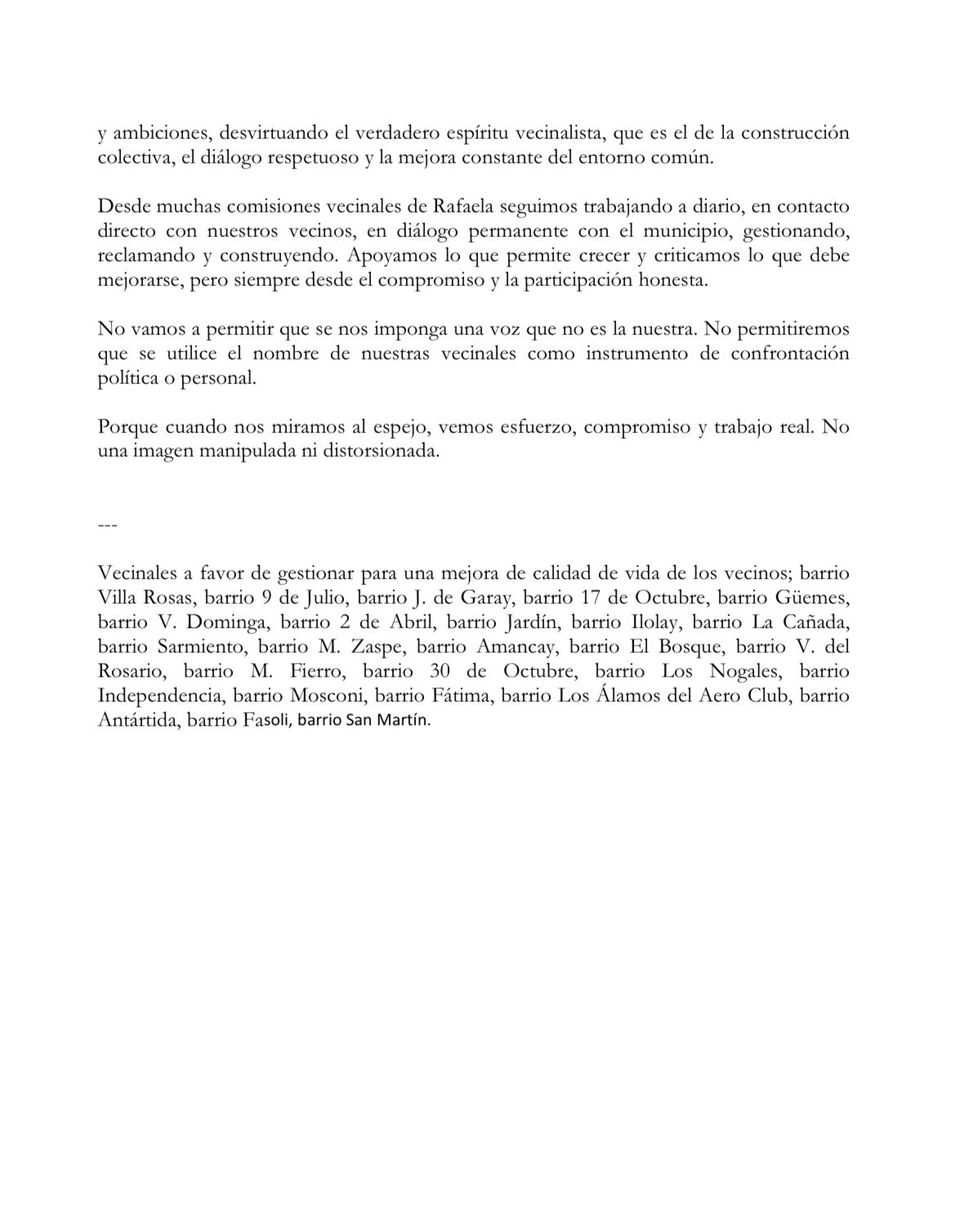 y ambiciones, desvirtuando el verdadero espíritu vecinalista, que es el de la construcción colectiva, el diálogo respetuoso y la mejora constante del entorno común.

Desde muchas comisiones vecinales de Rafaela seguimos trabajando a diario, en contacto directo con nuestros vecinos, en diálogo permanente con el municipio, gestionando, reclamando y construyendo. Apoyamos lo que permite crecer y criticamos lo que debe mejorarse, pero siempre desde el compromiso y la participación honesta.

No vamos a permitir que se nos imponga una voz que no es la nuestra. No permitiremos que se utilice el nombre de nuestras vecinales como instrumento de confrontación política o personal.

Porque cuando nos miramos al espejo, vemos esfuerzo, compromiso y trabajo real. No una imagen manipulada ni distorsionada.

---

Vecinales a favor de gestionar para una mejora de calidad de vida de los vecinos; barrio Villa Rosas, barrio 9 de Julio, barrio J. de Garay, barrio 17 de Octubre, barrio Güemes, barrio V. Dominga, barrio 2 de Abril, barrio Jardín, barrio Ilolay, barrio La Cañada, barrio Sarmiento, barrio M. Zaspe, barrio Amancay, barrio El Bosque, barrio V. del Rosario, barrio M. Fierro, barrio 30 de Octubre, barrio Los Nogales, barrio Independencia, barrio Mosconi, barrio Fátima, barrio Los Álamos del Aero Club, barrio Antártida, barrio Fasoli, barrio San Martín.